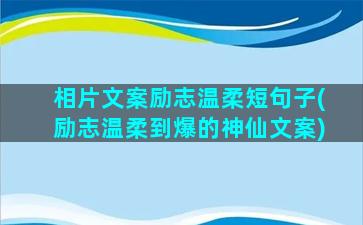 相片文案励志温柔短句子(励志温柔到爆的神仙文案)